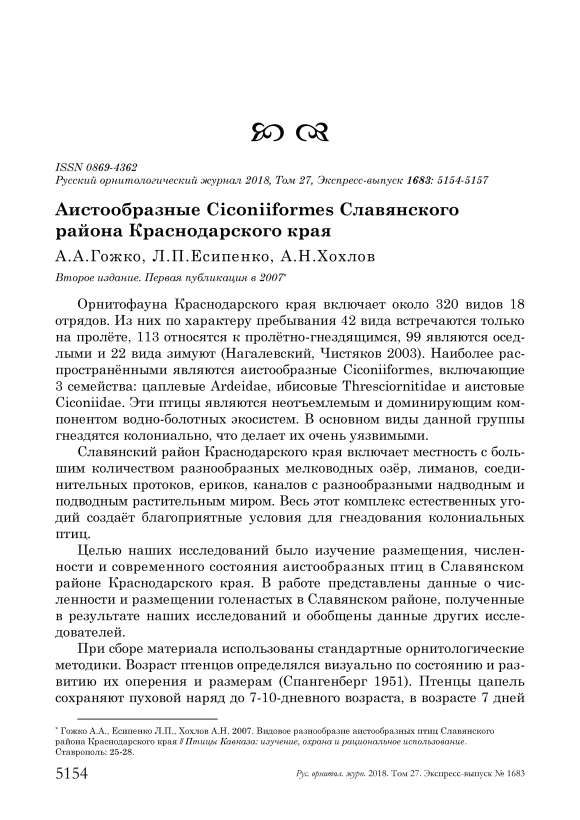 ISSN 0869-4362
Русский орнитологический журнал 2018, Том 27, Экспресс-выпуск 1683: 5154-5157

Аистообразные Ciconiiformes Славянского района Краснодарского края

А.А.Гожко, Л.П.Есипенко, А.Н.Хохлов

Второе издание. Первая публикация в 2007*

Орнитофауна Краснодарского края включает около 320 видов 18 отрядов. Из них по характеру пребывания 42 вида встречаются только на пролёте, 113 относятся к пролётно-гнездящимся, 99 являются оседлыми и 22 вида зимуют (Нагалевский, Чистяков 2003). Наиболее распространёнными являются аистообразные Ciconiiformes, включающие 3 семейства: цаплевые Ardeidae, ибисовые Thresciornitidae и аистовые Ciconiidae. Эти птицы являются неотъемлемым и доминирующим компонентом водно-болотных экосистем. В основном виды данной группы гнездятся колониально, что делает их очень уязвимыми.

Славянский район Краснодарского края включает местность с большим количеством разнообразных мелководных озёр, лиманов, соединительных протоков, ериков, каналов с разнообразными надводным и подводным растительным миром. Весь этот комплекс естественных угодий создаёт благоприятные условия для гнездования колониальных птиц.

Целью наших исследований было изучение размещения, численности и современного состояния аистообразных птиц в Славянском районе Краснодарского края. В работе представлены данные о численности и размещении голенастых в Славянском районе, полученные в результате наших исследований и обобщены данные других исследователей.

При сборе материала использованы стандартные орнитологические методики. Возраст птенцов определялся визуально по состоянию и развитию их оперения и размерам (Спангенберг 1951). Птенцы цапель сохраняют пуховой наряд до 7-10-дневного возраста, в возрасте 7 дней

* Гожко А.А., Есипенко Л.П., Хохлов А.Н. 2007. Видовое разнообразие аистообразных птиц Славянского района Краснодарского края // Птицы Кавказа: изучение, охрана и рациональное использование. Ставрополь: 25-28.

5154 Рус. орнитол. журн. 2018. Том 27. Экспресс-выпуск № 1683